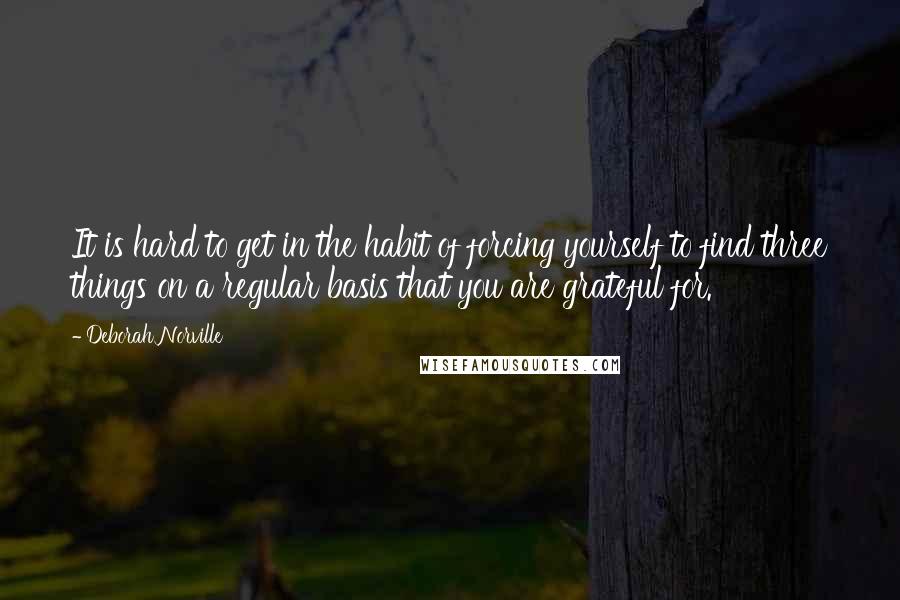 It is hard to get in the habit of forcing yourself to find three things on a regular basis that you are grateful for.

- Deborah Norville

WISEFAMOUSQUOTES.COM